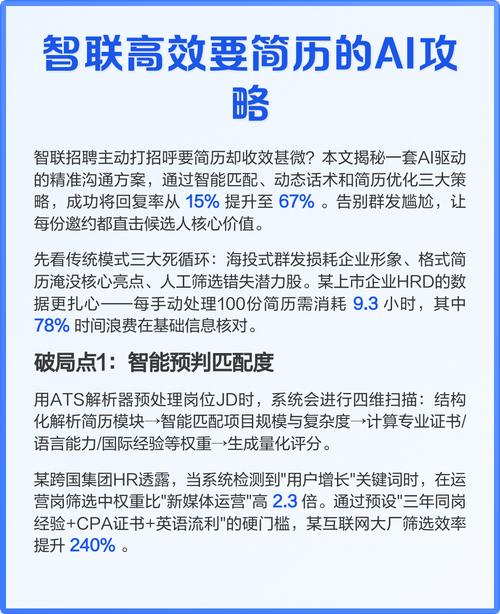 智联高效要简历的AI攻略

智联招聘主动打招呼要简历却收效甚微？本文揭秘一套AI驱动的精准沟通方案，通过智能匹配、动态话术和简历优化三大策略，成功将回复率从 15% 提升至 67% 。告别群发尴尬，让每份邀约都直击候选人核心价值。

先看传统模式三大死循环：海投式群发损耗企业形象、格式简历淹没核心亮点、人工筛选错失潜力股。某上市企业HRD的数据更扎心——每手动处理100份简历需消耗 9.3 小时，其中 78% 时间浪费在基础信息核对。

破局点1：智能预判匹配度

用ATS解析器预处理岗位JD时，系统会进行四维扫描：结构化解析简历模块→智能匹配项目规模与复杂度→计算专业证书/语言能力/国际经验等权重→生成量化评分。

某跨国集团HR透露，当系统检测到"用户增长"关键词时，在运营岗筛选中权重比"新媒体运营"高 2.3 倍。通过预设"三年同岗经验+CPA证书+英语流利"的硬门槛，某互联网大厂筛选效率提升 240% 。